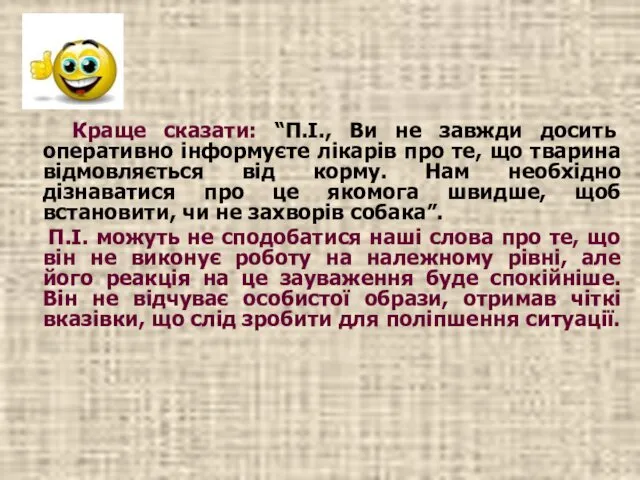 Краще сказати: “П.І., Ви не завжди досить оперативно інформуєте лікарів про те, що тварина відмовляється від корму. Нам необхідно дізнаватися про це якомога швидше, щоб встановити, чи не захворів собака”.

П.І. можуть не сподобатися наші слова про те, що він не виконує роботу на належному рівні, але його реакція на це зауваження буде спокійніше. Він не відчуває особистої образи, отримав чіткі вказівки, що слід зробити для поліпшення ситуації.